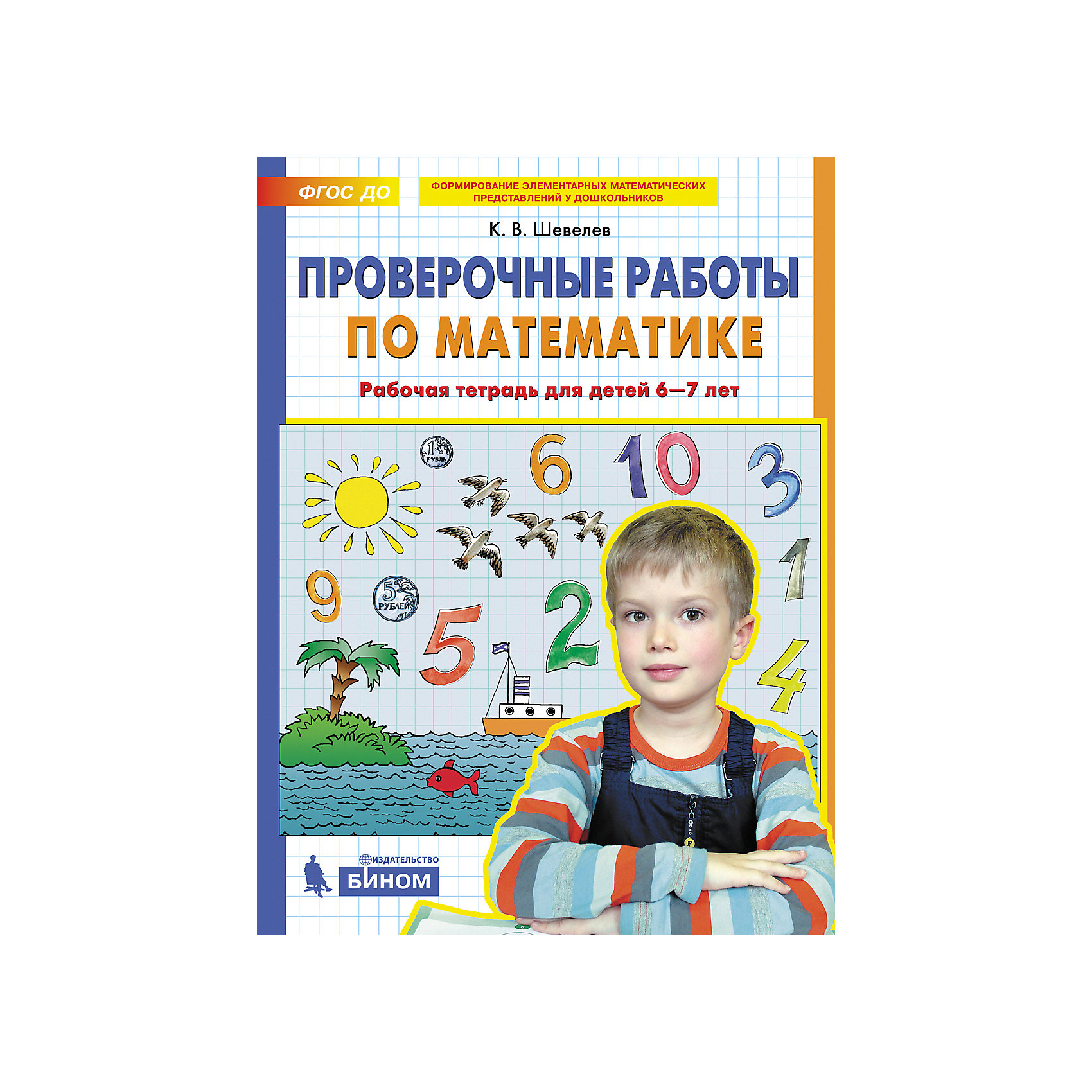 ФГОС ДО

ФОРМИРОВАНИЕ ЭЛЕМЕНТАРНЫХ МАТЕМАТИЧЕСКИХ ПРЕДСТАВЛЕНИЙ У ДОШКОЛЬНИКОВ

К. В. Шевелев

ПРОВЕРОЧНЫЕ РАБОТЫ ПО МАТЕМАТИКЕ

Рабочая тетрадь для детей 6—7 лет

1 РУБЛЬ

6 10 3

9

5 РУБЛЕЙ

5 2 1 4

ИЗДАТЕЛЬСТВО
БИНОМ